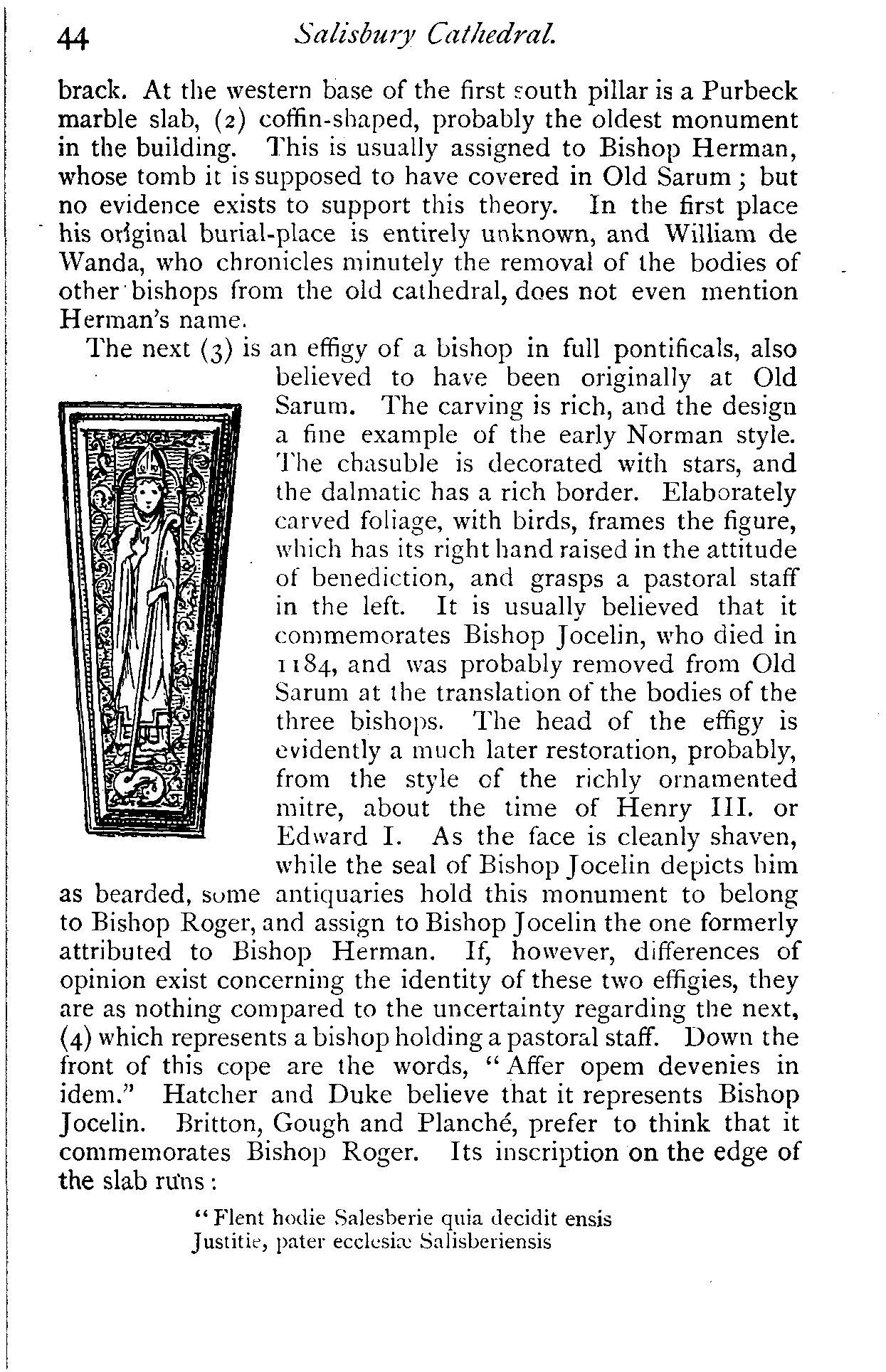 44 Salisbury Cathedral.

brack. At the western base of the first south pillar is a Purbeck marble slab, (2) coffin-shaped, probably the oldest monument in the building. This is usually assigned to Bishop Herman, whose tomb it is supposed to have covered in Old Sarum; but no evidence exists to support this theory. In the first place his original burial-place is entirely unknown, and William de Wanda, who chronicles minutely the removal of the bodies of other bishops from the old cathedral, does not even mention Herman's name.

The next (3) is an effigy of a bishop in full pontificals, also believed to have been originally at Old Sarum. The carving is rich, and the design a fine example of the early Norman style. The chasuble is decorated with stars, and the dalmatic has a rich border. Elaborately carved foliage, with birds, frames the figure, which has its right hand raised in the attitude of benediction, and grasps a pastoral staff in the left. It is usually believed that it commemorates Bishop Jocelin, who died in 1184, and was probably removed from Old Sarum at the translation of the bodies of the three bishops. The head of the effigy is evidently a much later restoration, probably, from the style of the richly ornamented mitre, about the time of Henry III. or Edward I. As the face is cleanly shaven, while the seal of Bishop Jocelin depicts him as bearded, some antiquaries hold this monument to belong to Bishop Roger, and assign to Bishop Jocelin the one formerly attributed to Bishop Herman. If, however, differences of opinion exist concerning the identity of these two effigies, they are as nothing compared to the uncertainty regarding the next, (4) which represents a bishop holding a pastoral staff. Down the front of this cope are the words, "Affer opem devenies in idem." Hatcher and Duke believe that it represents Bishop Jocelin. Britton, Gough and Planché, prefer to think that it commemorates Bishop Roger. Its inscription on the edge of the slab runs:

"Flent hodie Salesberie quia decidit ensis
Justitie, pater ecclesiæ Salisberiensis